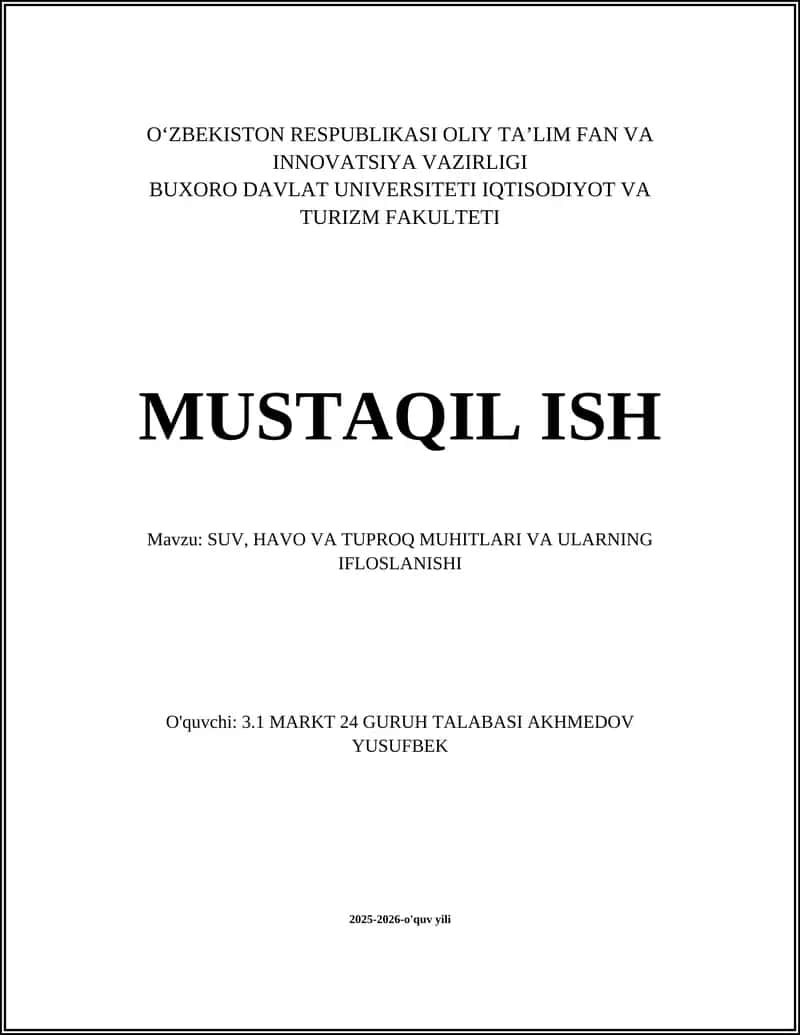 O‘ZBEKISTON RESPUBLIKASI OLIY TA’LIM FAN VA INNOVATSIYA VAZIRLIGI
BUXORO DAVLAT UNIVERSITETI IQTISODIYOT VA TURIZM FAKULTETI

MUSTAQIL ISH

Mavzu: SUV, HAVO VA TUPROQ MUHITLARI VA ULARNING IFLOSLANISHI

O'quvchi: 3.1 MARKT 24 GURUH TALABASI AKHMEDOV YUSUFBEK

2025-2026-o'quv yili